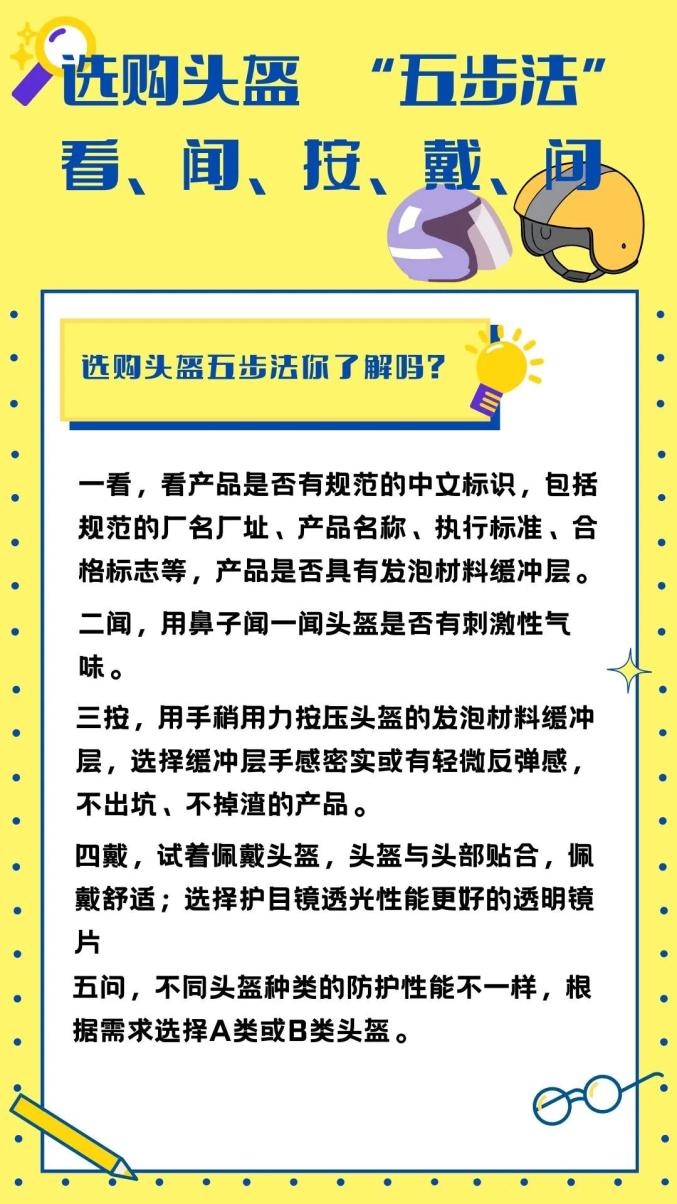 选购头盔 “五步法”
看、闻、按、戴、问

选购头盔五步法你了解吗?

一看，看产品是否有规范的中文标识，包括规范的厂名厂址、产品名称、执行标准、合格标志等，产品是否具有发泡材料缓冲层。

二闻，用鼻子闻一闻头盔是否有刺激性气味。

三按，用手稍用力按压头盔的发泡材料缓冲层，选择缓冲层手感密实或有轻微反弹感，不出坑、不掉渣的产品。

四戴，试着佩戴头盔，头盔与头部贴合，佩戴舒适；选择护目镜透光性能更好的透明镜片

五问，不同头盔种类的防护性能不一样，根据需求选择A类或B类头盔。